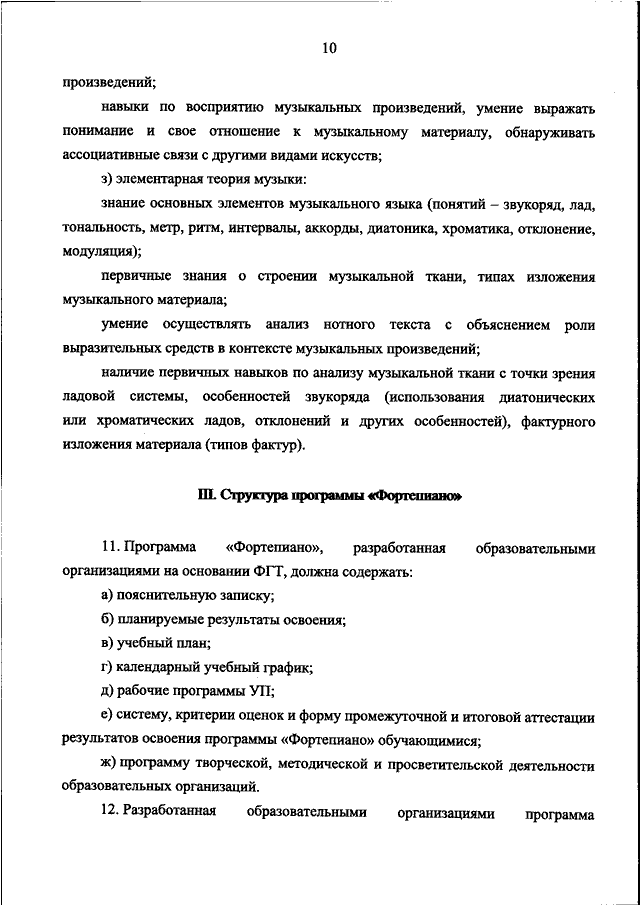 10

произведений;

навыки по восприятию музыкальных произведений, умение выражать понимание и свое отношение к музыкальному материалу, обнаруживать ассоциативные связи с другими видами искусств;

з) элементарная теория музыки:

знание основных элементов музыкального языка (понятий – звукоряд, лад, тональность, метр, ритм, интервалы, аккорды, диатоника, хроматика, отклонение, модуляция);

первичные знания о строении музыкальной ткани, типах изложения музыкального материала;

умение осуществлять анализ нотного текста с объяснением роли выразительных средств в контексте музыкальных произведений;

наличие первичных навыков по анализу музыкальной ткани с точки зрения ладовой системы, особенностей звукоряда (использования диатонических или хроматических ладов, отклонений и других особенностей), фактурного изложения материала (типов фактур).

III. Структура программы «Фортепиано»

11. Программа «Фортепиано», разработанная образовательными организациями на основании ФГТ, должна содержать:

а) пояснительную записку;

б) планируемые результаты освоения;

в) учебный план;

г) календарный учебный график;

д) рабочие программы УП;

е) систему, критерии оценок и форму промежуточной и итоговой аттестации результатов освоения программы «Фортепиано» обучающимися;

ж) программу творческой, методической и просветительской деятельности образовательных организаций.

12. Разработанная образовательными организациями программа